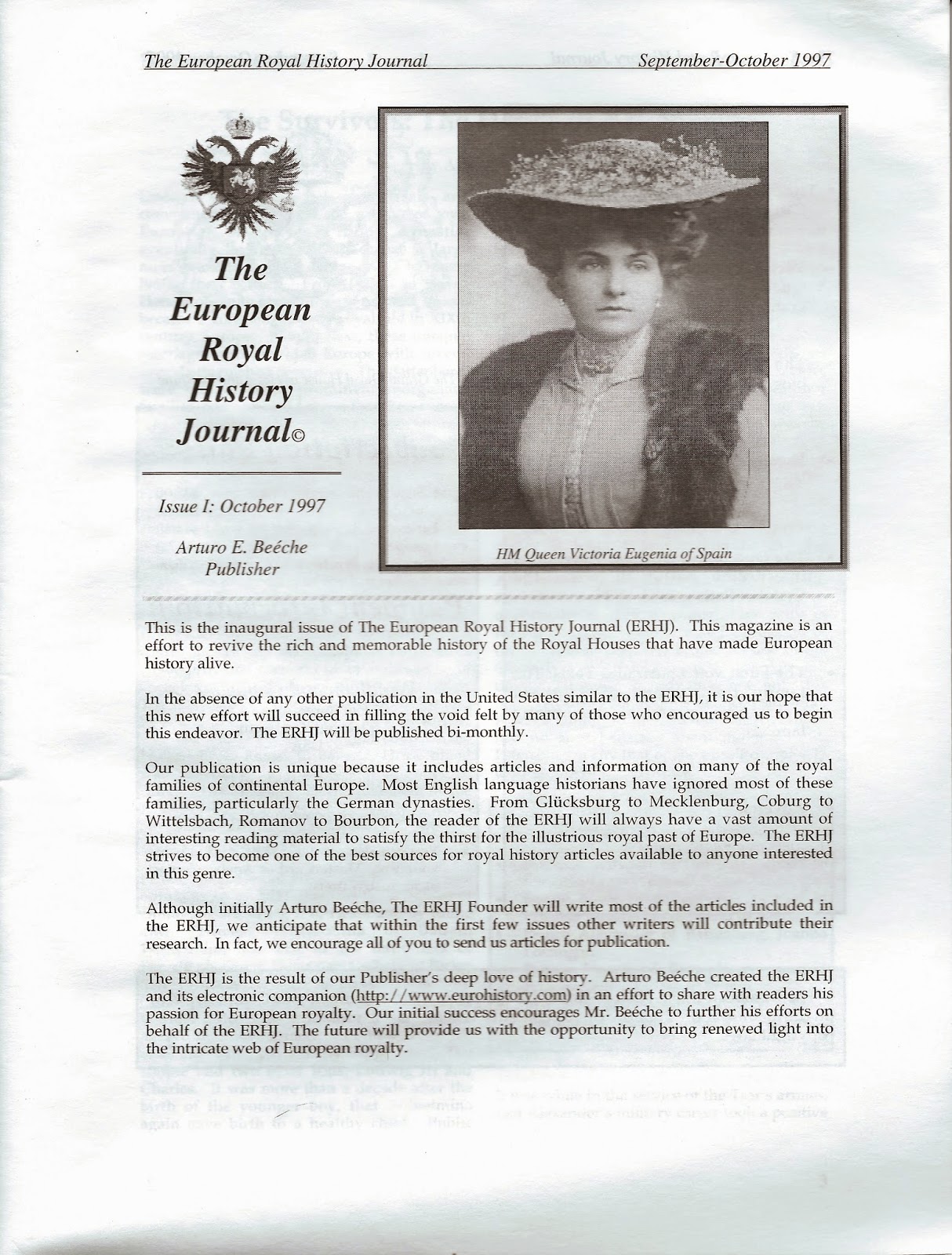 The European Royal History Journal September-October 1997

The European Royal History Journal©

Issue I: October 1997

Arturo E. Beéche
Publisher

HM Queen Victoria Eugenia of Spain

This is the inaugural issue of The European Royal History Journal (ERHJ). This magazine is an effort to revive the rich and memorable history of the Royal Houses that have made European history alive.

In the absence of any other publication in the United States similar to the ERHJ, it is our hope that this new effort will succeed in filling the void felt by many of those who encouraged us to begin this endeavor. The ERHJ will be published bi-monthly.

Our publication is unique because it includes articles and information on many of the royal families of continental Europe. Most English language historians have ignored most of these families, particularly the German dynasties. From Glücksburg to Mecklenburg, Coburg to Wittelsbach, Romanov to Bourbon, the reader of the ERHJ will always have a vast amount of interesting reading material to satisfy the thirst for the illustrious royal past of Europe. The ERHJ strives to become one of the best sources for royal history articles available to anyone interested in this genre.

Although initially Arturo Beéche, The ERHJ Founder will write most of the articles included in the ERHJ, we anticipate that within the first few issues other writers will contribute their research. In fact, we encourage all of you to send us articles for publication.

The ERHJ is the result of our Publisher's deep love of history. Arturo Beéche created the ERHJ and its electronic companion (http://www.eurohistory.com) in an effort to share with readers his passion for European royalty. Our initial success encourages Mr. Beéche to further his efforts on behalf of the ERHJ. The future will provide us with the opportunity to bring renewed light into the intricate web of European royalty.